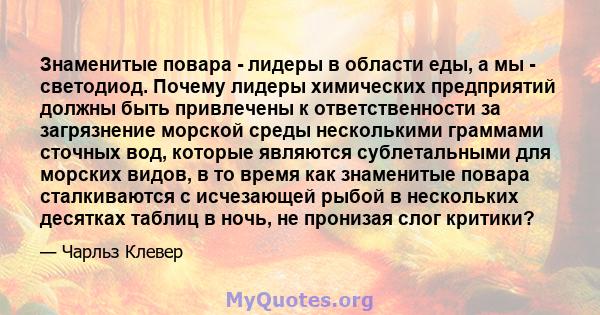 Знаменитые повара - лидеры в области еды, а мы - светодиод. Почему лидеры химических предприятий должны быть привлечены к ответственности за загрязнение морской среды несколькими граммами сточных вод, которые являются сублетальными для морских видов, в то время как знаменитые повара сталкиваются с исчезающей рыбой в нескольких десятках таблиц в ночь, не пронизая слог критики?

— Чарльз Клевер

MyQuotes.org